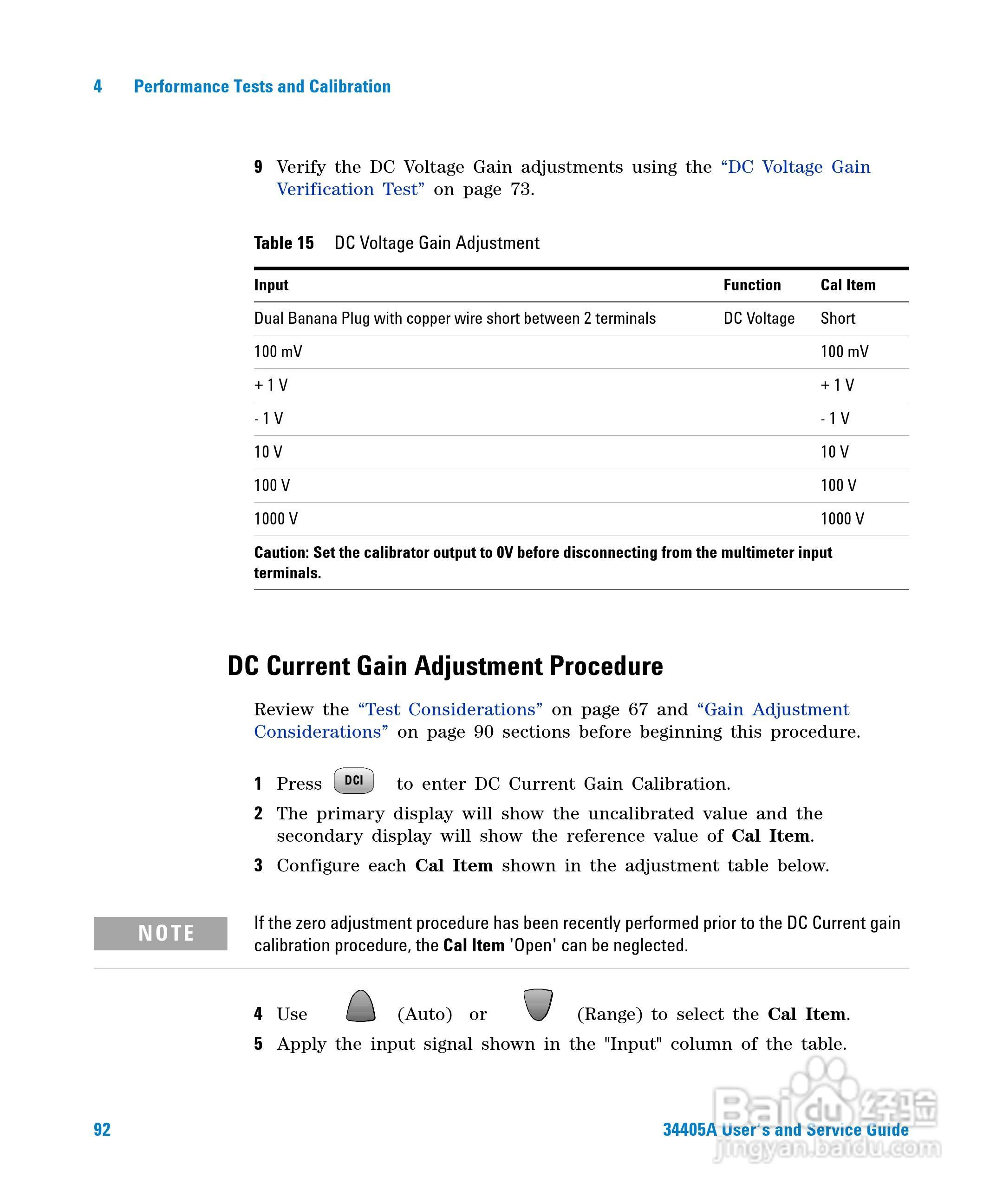 4 Performance Tests and Calibration

9 Verify the DC Voltage Gain adjustments using the “DC Voltage Gain Verification Test” on page 73.

Table 15 DC Voltage Gain Adjustment

| Input | Function | Cal Item |
|---|---|---|
| Dual Banana Plug with copper wire short between 2 terminals | DC Voltage | Short |
| 100 mV | | 100 mV |
| + 1 V | | + 1 V |
| - 1 V | | - 1 V |
| 10 V | | 10 V |
| 100 V | | 100 V |
| 1000 V | | 1000 V |

Caution: Set the calibrator output to 0V before disconnecting from the multimeter input terminals.

DC Current Gain Adjustment Procedure

Review the “Test Considerations” on page 67 and “Gain Adjustment Considerations” on page 90 sections before beginning this procedure.

1 Press DCI to enter DC Current Gain Calibration.

2 The primary display will show the uncalibrated value and the secondary display will show the reference value of Cal Item.

3 Configure each Cal Item shown in the adjustment table below.

NOTE

If the zero adjustment procedure has been recently performed prior to the DC Current gain calibration procedure, the Cal Item 'Open' can be neglected.

4 Use (Auto) or (Range) to select the Cal Item.

5 Apply the input signal shown in the "Input" column of the table.

92

34405A User's and Service Guide

Baidu 经验
jingyan.baidu.com